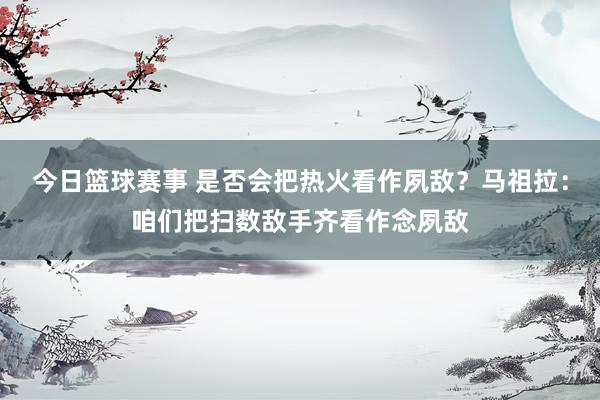 今日篮球赛事 是否会把热火看作夙敌？马祖拉：咱们把扫数敌手齐看作念夙敌